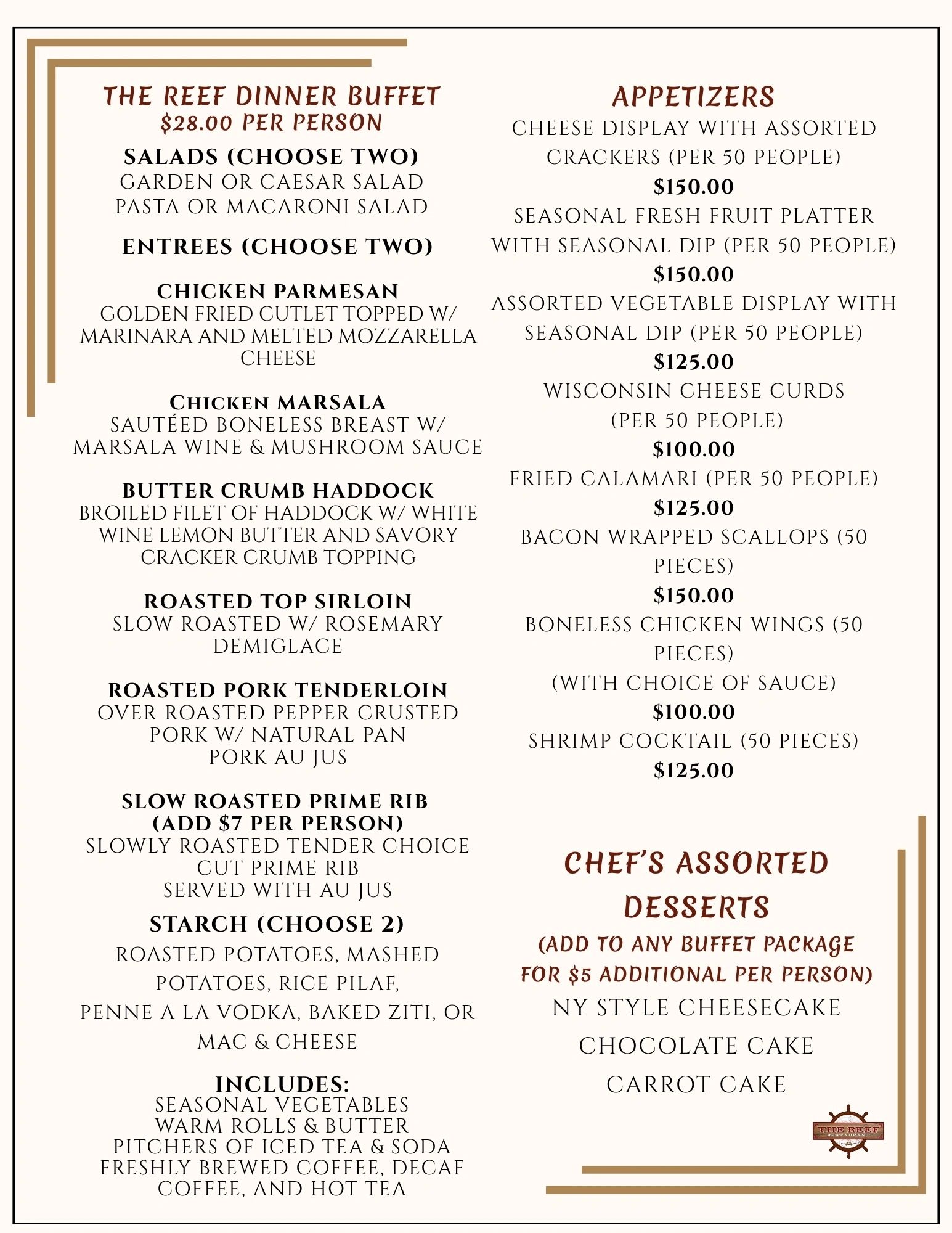 THE REEF DINNER BUFFET
$28.00 PER PERSON

SALADS (CHOOSE TWO)
GARDEN OR CAESAR SALAD
PASTA OR MACARONI SALAD

ENTREES (CHOOSE TWO)

CHICKEN PARMESAN
GOLDEN FRIED CUTLET TOPPED W/ MARINARA AND MELTED MOZZARELLA CHEESE

CHICKEN MARSALA
SAUTÉED BONELESS BREAST W/ MARSALA WINE & MUSHROOM SAUCE

BUTTER CRUMB HADDOCK
BROILED FILET OF HADDOCK W/ WHITE WINE LEMON BUTTER AND SAVORY CRACKER CRUMB TOPPING

ROASTED TOP SIRLOIN
SLOW ROASTED W/ ROSEMARY DEMIGLACE

ROASTED PORK TENDERLOIN
OVER ROASTED PEPPER CRUSTED PORK W/ NATURAL PAN PORK AU JUS

SLOW ROASTED PRIME RIB
(ADD $7 PER PERSON)
SLOWLY ROASTED TENDER CHOICE CUT PRIME RIB
SERVED WITH AU JUS

STARCH (CHOOSE 2)
ROASTED POTATOES, MASHED POTATOES, RICE PILAF,
PENNE A LA VODKA, BAKED ZITI, OR MAC & CHEESE

INCLUDES:
SEASONAL VEGETABLES
WARM ROLLS & BUTTER
PITCHERS OF ICED TEA & SODA
FRESHLY BREWED COFFEE, DECAF COFFEE, AND HOT TEA

APPETIZERS
CHEESE DISPLAY WITH ASSORTED CRACKERS (PER 50 PEOPLE)
$150.00
SEASONAL FRESH FRUIT PLATTER WITH SEASONAL DIP (PER 50 PEOPLE)
$150.00
ASSORTED VEGETABLE DISPLAY WITH SEASONAL DIP (PER 50 PEOPLE)
$125.00
WISCONSIN CHEESE CURDS (PER 50 PEOPLE)
$100.00
FRIED CALAMARI (PER 50 PEOPLE)
$125.00
BACON WRAPPED SCALLOPS (50 PIECES)
$150.00
BONELESS CHICKEN WINGS (50 PIECES)
(WITH CHOICE OF SAUCE)
$100.00
SHRIMP COCKTAIL (50 PIECES)
$125.00

CHEF'S ASSORTED DESSERTS
(ADD TO ANY BUFFET PACKAGE FOR $5 ADDITIONAL PER PERSON)
NY STYLE CHEESECAKE
CHOCOLATE CAKE
CARROT CAKE

THE REEF
RESTAURANT